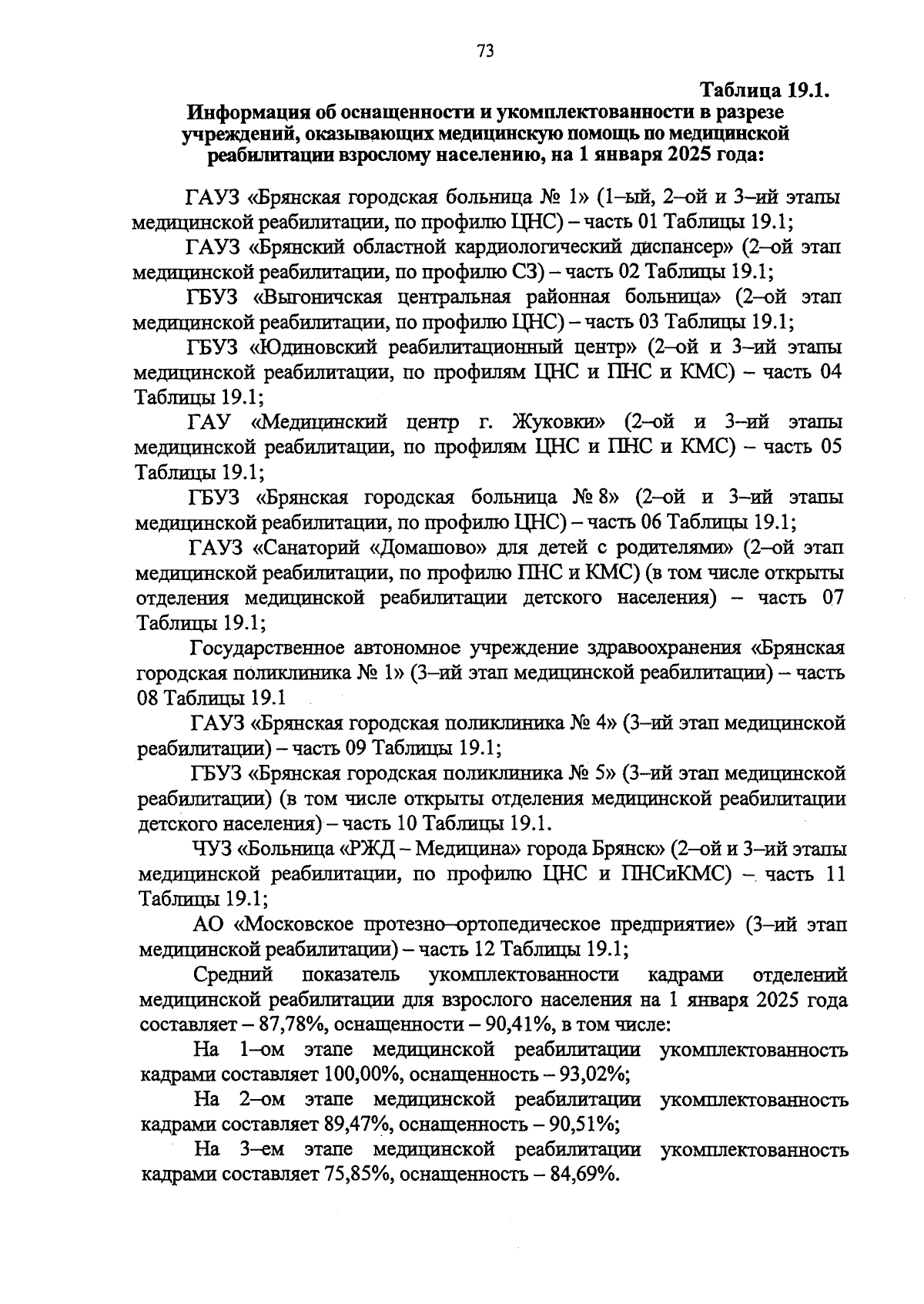 73

Таблица 19.1.

Информация об оснащенности и укомплектованности в разрезе учреждений, оказывающих медицинскую помощь по медицинской реабилитации взрослому населению, на 1 января 2025 года:

ГАУЗ «Брянская городская больница № 1» (1–ый, 2–ой и 3–ий этапы медицинской реабилитации, по профилю ЦНС) – часть 01 Таблицы 19.1;

ГАУЗ «Брянский областной кардиологический диспансер» (2–ой этап медицинской реабилитации, по профилю СЗ) – часть 02 Таблицы 19.1;

ГБУЗ «Выгоничская центральная районная больница» (2–ой этап медицинской реабилитации, по профилю ЦНС) – часть 03 Таблицы 19.1;

ГБУЗ «Юдиновский реабилитационный центр» (2–ой и 3–ий этапы медицинской реабилитации, по профилям ЦНС и ПНС и КМС) – часть 04 Таблицы 19.1;

ГАУ «Медицинский центр г. Жуковки» (2–ой и 3–ий этапы медицинской реабилитации, по профилям ЦНС и ПНС и КМС) – часть 05 Таблицы 19.1;

ГБУЗ «Брянская городская больница № 8» (2–ой и 3–ий этапы медицинской реабилитации, по профилю ЦНС) – часть 06 Таблицы 19.1;

ГАУЗ «Санаторий «Домашово» для детей с родителями» (2–ой этап медицинской реабилитации, по профилю ПНС и КМС) (в том числе открыты отделения медицинской реабилитации детского населения) – часть 07 Таблицы 19.1;

Государственное автономное учреждение здравоохранения «Брянская городская поликлиника № 1» (3–ий этап медицинской реабилитации) – часть 08 Таблицы 19.1

ГАУЗ «Брянская городская поликлиника № 4» (3–ий этап медицинской реабилитации) – часть 09 Таблицы 19.1;

ГБУЗ «Брянская городская поликлиника № 5» (3–ий этап медицинской реабилитации) (в том числе открыты отделения медицинской реабилитации детского населения) – часть 10 Таблицы 19.1.

ЧУЗ «Больница «РЖД – Медицина» города Брянск» (2–ой и 3–ий этапы медицинской реабилитации, по профилю ЦНС и ПНСиКМС) – часть 11 Таблицы 19.1;

АО «Московское протезно–ортопедическое предприятие» (3–ий этап медицинской реабилитации) – часть 12 Таблицы 19.1;

Средний показатель укомплектованности кадрами отделений медицинской реабилитации для взрослого населения на 1 января 2025 года составляет – 87,78%, оснащенности – 90,41%, в том числе:

На 1–ом этапе медицинской реабилитации укомплектованность кадрами составляет 100,00%, оснащенность – 93,02%;

На 2–ом этапе медицинской реабилитации укомплектованность кадрами составляет 89,47%, оснащенность – 90,51%;

На 3–ем этапе медицинской реабилитации укомплектованность кадрами составляет 75,85%, оснащенность – 84,69%.